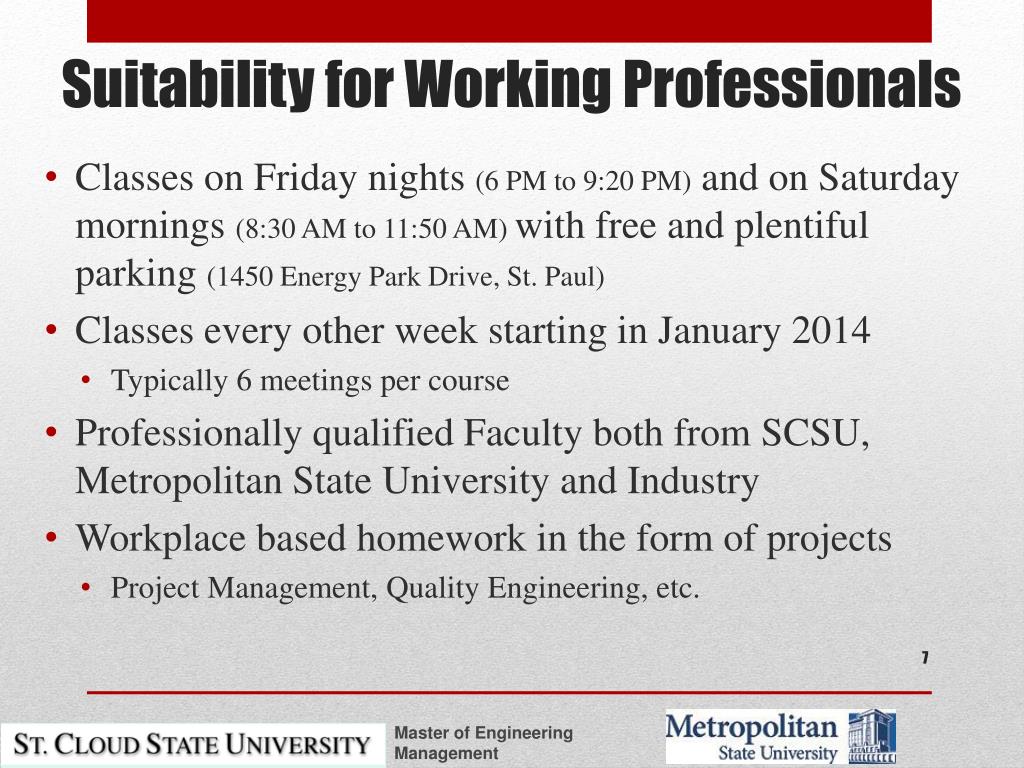 Suitability for Working Professionals

• Classes on Friday nights (6 PM to 9:20 PM) and on Saturday mornings (8:30 AM to 11:50 AM) with free and plentiful parking (1450 Energy Park Drive, St. Paul)
• Classes every other week starting in January 2014
  • Typically 6 meetings per course
• Professionally qualified Faculty both from SCSU, Metropolitan State University and Industry
• Workplace based homework in the form of projects
  • Project Management, Quality Engineering, etc.

7

ST. CLOUD STATE UNIVERSITY

Master of Engineering Management

Metropolitan State University